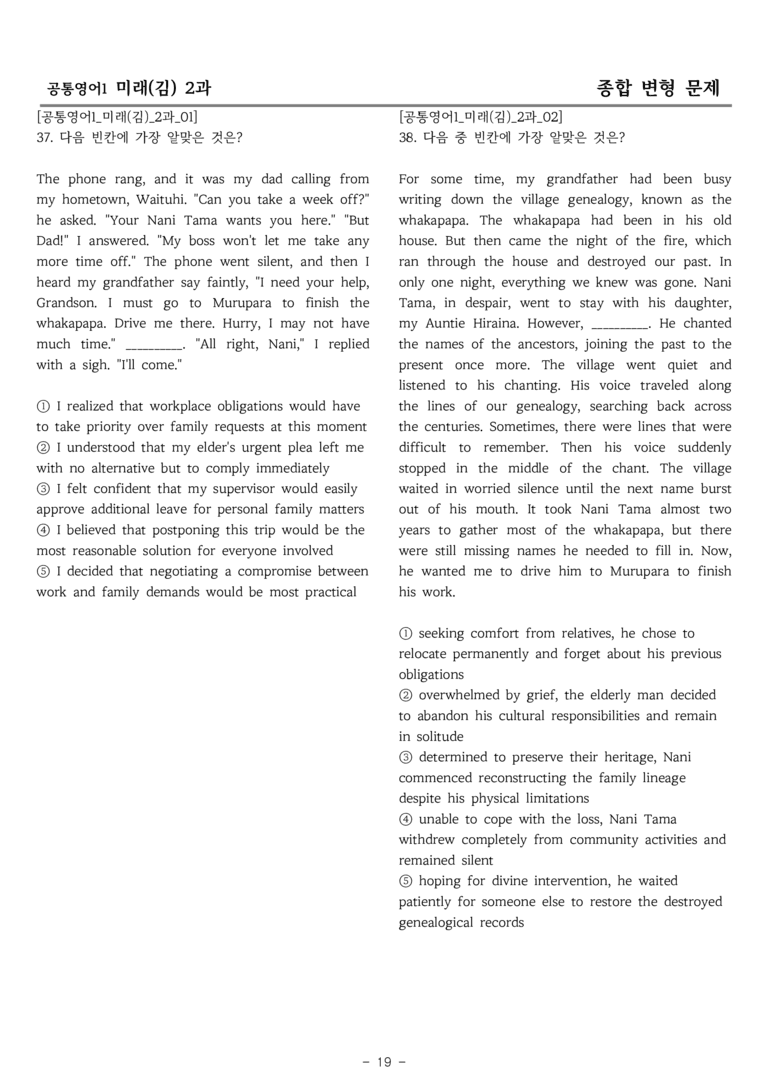 공통영어1 미래(김) 2과

종합 변형 문제

[공통영어1_미래(김)_2과_01]
37. 다음 빈칸에 가장 알맞은 것은?

The phone rang, and it was my dad calling from my hometown, Waituhi. "Can you take a week off?" he asked. "Your Nani Tama wants you here." "But Dad!" I answered. "My boss won't let me take any more time off." The phone went silent, and then I heard my grandfather say faintly, "I need your help, Grandson. I must go to Murupara to finish the whakapapa. Drive me there. Hurry, I may not have much time." ____. "All right, Nani," I replied with a sigh. "I'll come."

① I realized that workplace obligations would have to take priority over family requests at this moment
② I understood that my elder's urgent plea left me with no alternative but to comply immediately
③ I felt confident that my supervisor would easily approve additional leave for personal family matters
④ I believed that postponing this trip would be the most reasonable solution for everyone involved
⑤ I decided that negotiating a compromise between work and family demands would be most practical

[공통영어1_미래(김)_2과_02]
38. 다음 중 빈칸에 가장 알맞은 것은?

For some time, my grandfather had been busy writing down the village genealogy, known as the whakapapa. The whakapapa had been in his old house. But then came the night of the fire, which ran through the house and destroyed our past. In only one night, everything we knew was gone. Nani Tama, in despair, went to stay with his daughter, my Auntie Hiraina. However, ____. He chanted the names of the ancestors, joining the past to the present once more. The village went quiet and listened to his chanting. His voice traveled along the lines of our genealogy, searching back across the centuries. Sometimes, there were lines that were difficult to remember. Then his voice suddenly stopped in the middle of the chant. The village waited in worried silence until the next name burst out of his mouth. It took Nani Tama almost two years to gather most of the whakapapa, but there were still missing names he needed to fill in. Now, he wanted me to drive him to Murupara to finish his work.

① seeking comfort from relatives, he chose to relocate permanently and forget about his previous obligations
② overwhelmed by grief, the elderly man decided to abandon his cultural responsibilities and remain in solitude
③ determined to preserve their heritage, Nani commenced reconstructing the family lineage despite his physical limitations
④ unable to cope with the loss, Nani Tama withdrew completely from community activities and remained silent
⑤ hoping for divine intervention, he waited patiently for someone else to restore the destroyed genealogical records

- 19 -